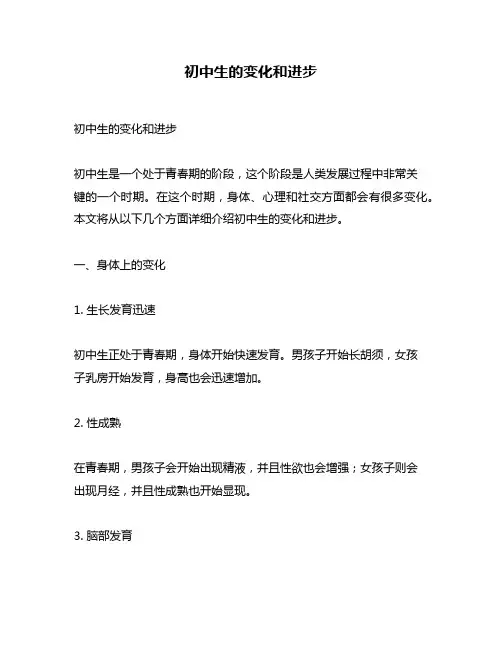 初中生的变化和进步

初中生的变化和进步

初中生是一个处于青春期的阶段，这个阶段是人类发展过程中非常关键的一个时期。在这个时期，身体、心理和社交方面都会有很多变化。本文将从以下几个方面详细介绍初中生的变化和进步。

一、身体上的变化

1. 生长发育迅速

初中生正处于青春期，身体开始快速发育。男孩子开始长胡须，女孩子乳房开始发育，身高也会迅速增加。

2. 性成熟

在青春期，男孩子会开始出现精液，并且性欲也会增强；女孩子则会出现月经，并且性成熟也开始显现。

3. 脑部发育